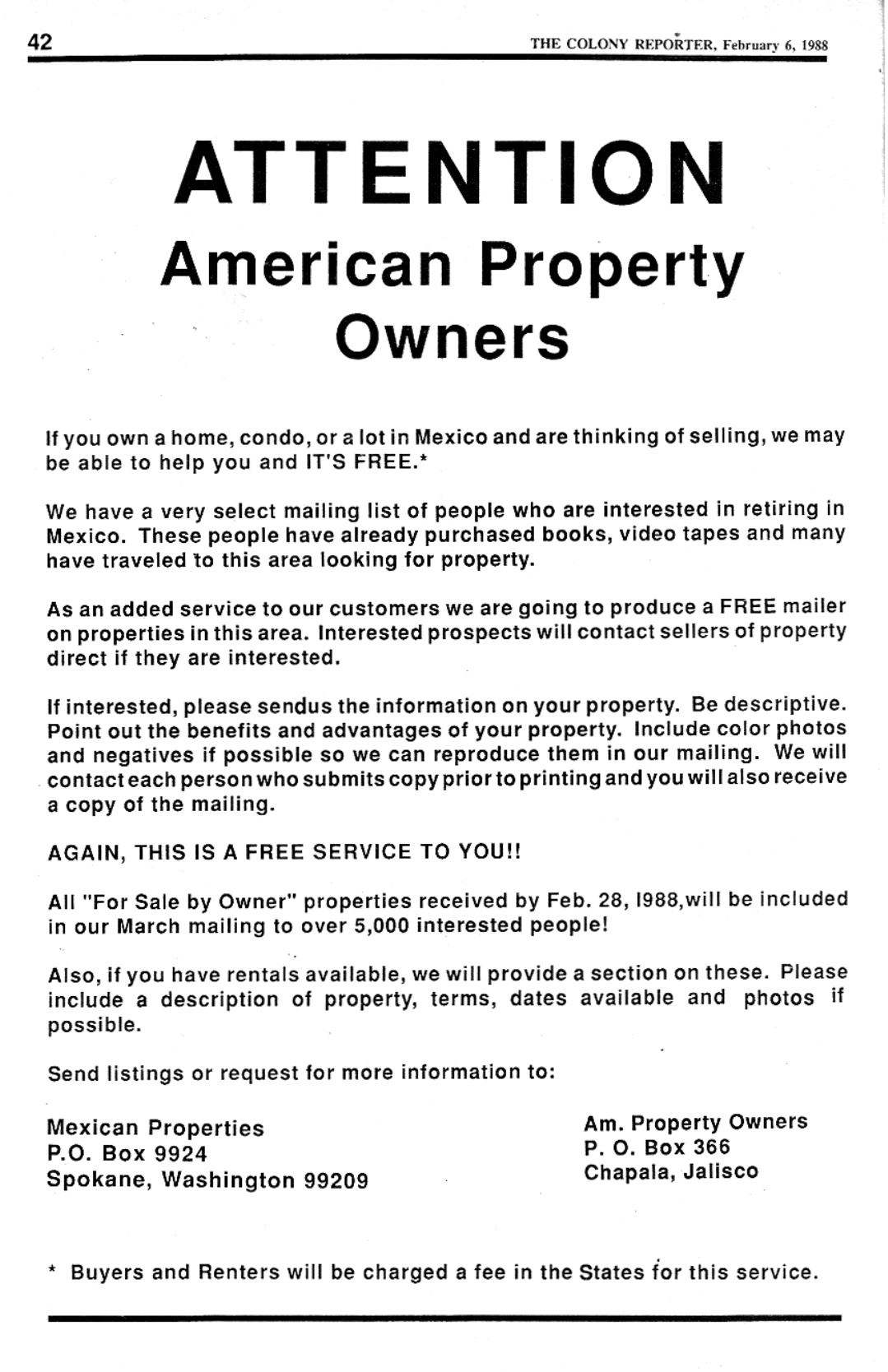 42

THE COLONY REPORTER, February 6, 1988

ATTENTION
American Property Owners

If you own a home, condo, or a lot in Mexico and are thinking of selling, we may be able to help you and IT'S FREE.*

We have a very select mailing list of people who are interested in retiring in Mexico. These people have already purchased books, video tapes and many have traveled to this area looking for property.

As an added service to our customers we are going to produce a FREE mailer on properties in this area. Interested prospects will contact sellers of property direct if they are interested.

If interested, please sendus the information on your property. Be descriptive. Point out the benefits and advantages of your property. Include color photos and negatives if possible so we can reproduce them in our mailing. We will contact each person who submits copy prior to printing and you will also receive a copy of the mailing.

AGAIN, THIS IS A FREE SERVICE TO YOU!!

All "For Sale by Owner" properties received by Feb. 28, 1988,will be included in our March mailing to over 5,000 interested people!

Also, if you have rentals available, we will provide a section on these. Please include a description of property, terms, dates available and photos if possible.

Send listings or request for more information to:

Mexican Properties
P.O. Box 9924
Spokane, Washington 99209

Am. Property Owners
P. O. Box 366
Chapala, Jalisco

* Buyers and Renters will be charged a fee in the States for this service.